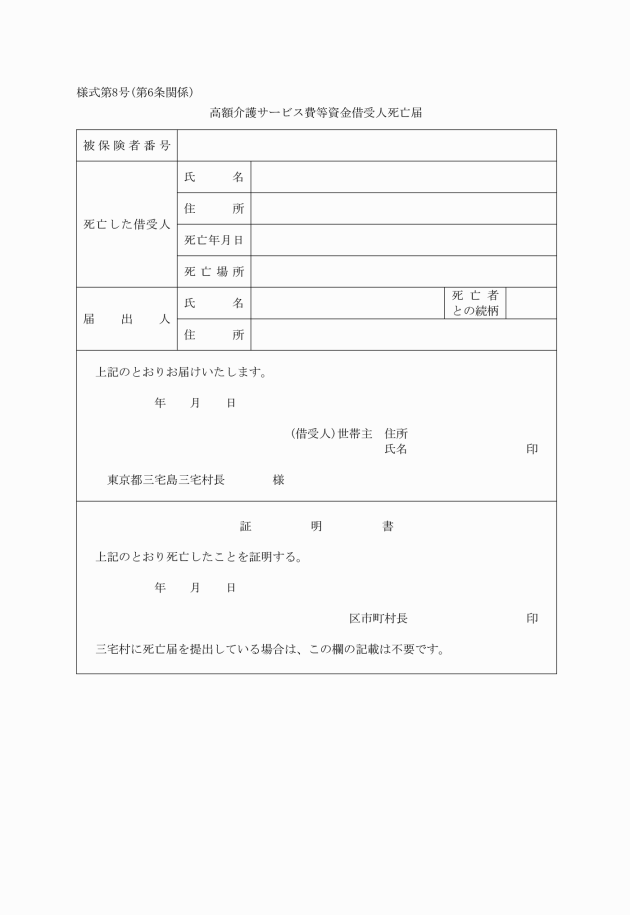 様式第8号(第6条関係)

高額介護サービス費等資金借受人死亡届

| 被保険者番号 | | | | |
|---|---|---|---|---|
| 死亡した借受人 | 氏　　名 | | | |
| | 住　　所 | | | |
| | 死亡年月日 | | | |
| | 死亡場所 | | | |
| 届　出　人 | 氏　　名 | | 死亡者との続柄 | |
| | 住　　所 | | | |

上記のとおりお届けいたします。

年　月　日

(借受人)世帯主　住所
氏名　　　　　印

東京都三宅島三宅村長　　　様

証　　明　　書

上記のとおり死亡したことを証明する。

年　月　日

区市町村長　　　　　印

三宅村に死亡届を提出している場合は、この欄の記載は不要です。